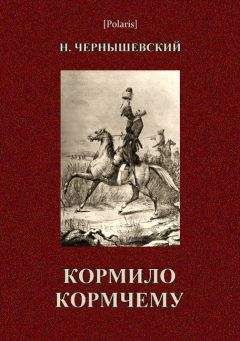 [Polaris]

Н. ЧЕРНЫШЕВСКИЙ

КОРМИЛО
КОРМЧЕМУ